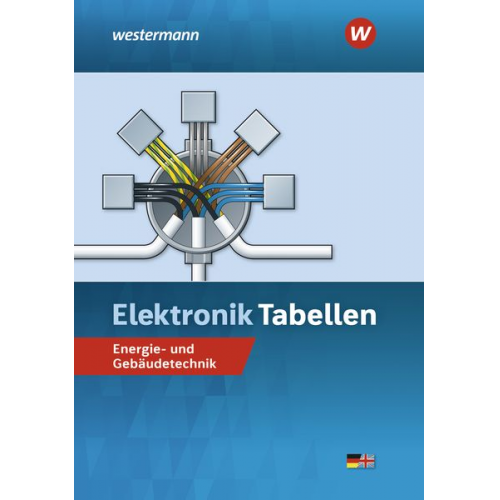 westermann

W

Elektronik Tabellen

Energie- und Gebäudetechnik